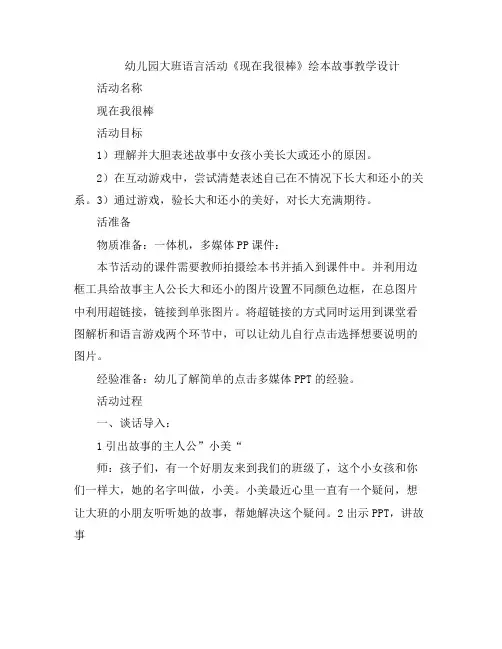 幼儿园大班语言活动《现在我很棒》绘本故事教学设计

活动名称

现在我很棒

活动目标

1）理解并大胆表述故事中女孩小美长大或还小的原因。

2）在互动游戏中，尝试清楚表述自己在不情况下长大和还小的关系。3）通过游戏，验长大和还小的美好，对长大充满期待。

活准备

物质准备：一体机，多媒体 PP 课件：

本节活动的课件需要教师拍摄绘本书并插入到课件中。并利用边框工具给故事主人公长大和还小的图片设置不同颜色边框，在总图片中利用超链接，链接到单张图片。将超链接的方式同时运用到课堂看图解析和语言游戏两个环节中，可以让幼儿自行点击选择想要说明的图片。

经验准备：幼儿了解简单的点击多媒体 PPT 的经验。

活动过程

一、谈话导入：

1 引出故事的主人公”小美“

师：孩子们，有一个好朋友来到我们的班级了，这个小女孩和你们一样大，她的名字叫做，小美。小美最近心里一直有一个疑问，想让大班的小朋友听听她的故事，帮她解决这个疑问。2 出示 PPT，讲故事